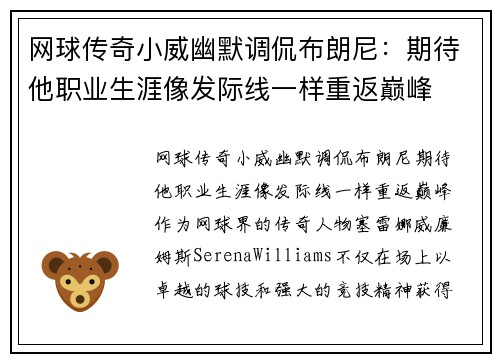 网球传奇小威幽默调侃布朗尼：期待他职业生涯像发际线一样重返巅峰

网球传奇小威幽默调侃布朗尼期待他职业生涯像发际线一样重返巅峰作为网球界的传奇人物塞雷娜威廉姆斯SerenaWilliams不仅在场上以卓越的球技和强大的竞技精神获得